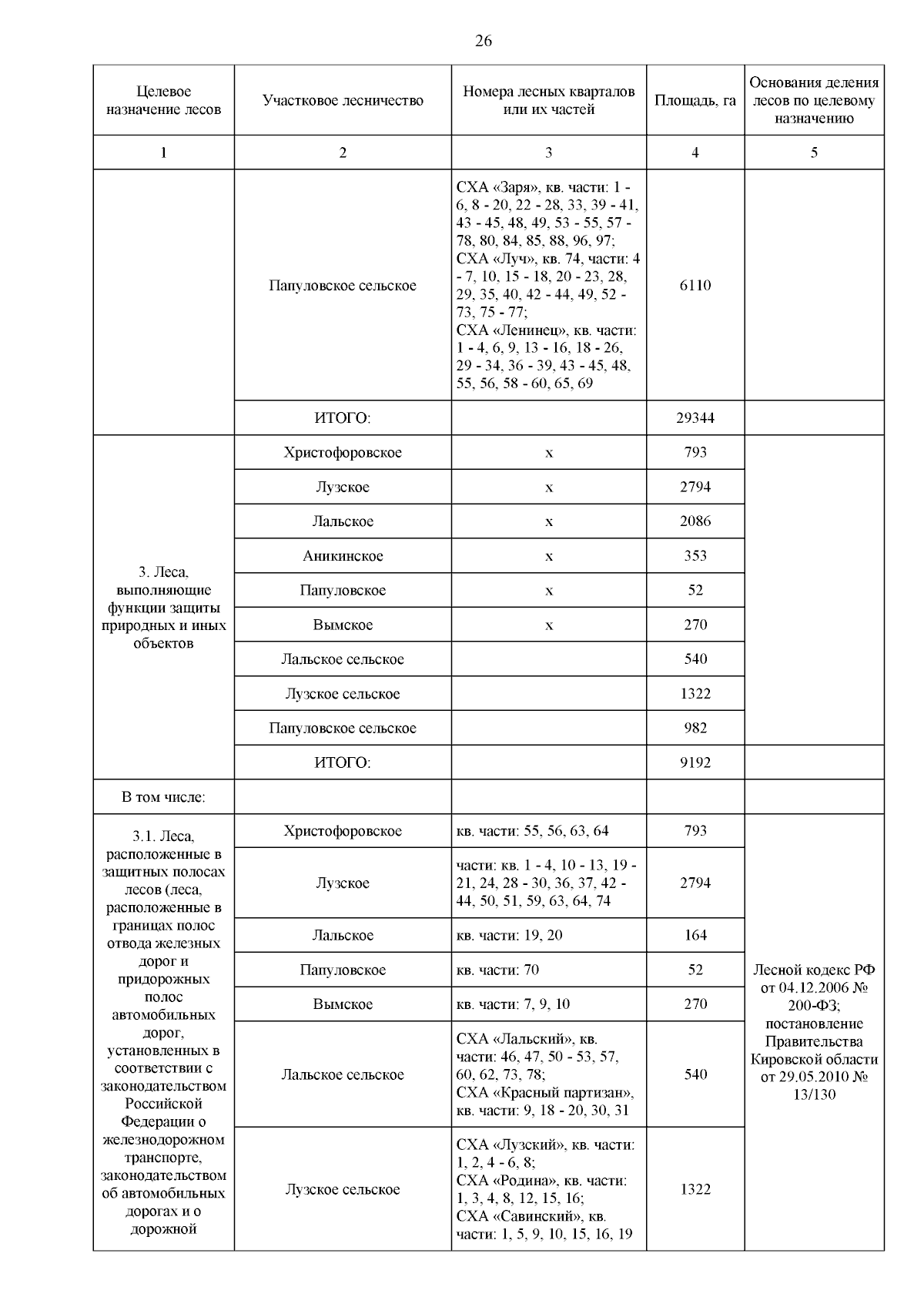 26

| Целевое назначение лесов | Участковое лесничество | Номера лесных кварталов или их частей | Площадь, га | Основания деления лесов по целевому назначению |
|---|---|---|---|---|
| 1 | 2 | 3 | 4 | 5 |
| | Папуловское сельское | СХА «Заря», кв. части: 1 - 6, 8 - 20, 22 - 28, 33, 39 - 41, 43 - 45, 48, 49, 53 - 55, 57 - 78, 80, 84, 85, 88, 96, 97; СХА «Луч», кв. 74, части: 4 - 7, 10, 15 - 18, 20 - 23, 28, 29, 35, 40, 42 - 44, 49, 52 - 73, 75 - 77; СХА «Ленинец», кв. части: 1 - 4, 6, 9, 13 - 16, 18 - 26, 29 - 34, 36 - 39, 43 - 45, 48, 55, 56, 58 - 60, 65, 69 | 6110 | |
| | ИТОГО: | | 29344 | |
| 3. Леса, выполняющие функции защиты природных и иных объектов | Христофоровское | х | 793 | |
| | Лузское | х | 2794 | |
| | Лальское | х | 2086 | |
| | Аникинское | х | 353 | |
| | Папуловское | х | 52 | |
| | Вымское | х | 270 | |
| | Лальское сельское | | 540 | |
| | Лузское сельское | | 1322 | |
| | Папуловское сельское | | 982 | |
| | ИТОГО: | | 9192 | |
| В том числе: | | | | |
| 3.1. Леса, расположенные в защитных полосах лесов (леса, расположенные в границах полос отвода железных дорог и придорожных полос автомобильных дорог, установленных в соответствии с законодательством Российской Федерации о железнодорожном транспорте, законодательством об автомобильных дорогах и о дорожной | Христофоровское | кв. части: 55, 56, 63, 64 | 793 | Лесной кодекс РФ от 04.12.2006 № 200-ФЗ; постановление Правительства Кировской области от 29.05.2010 № 13/130 |
| | Лузское | части: кв. 1 - 4, 10 - 13, 19 - 21, 24, 28 - 30, 36, 37, 42 - 44, 50, 51, 59, 63, 64, 74 | 2794 | |
| | Лальское | кв. части: 19, 20 | 164 | |
| | Папуловское | кв. части: 70 | 52 | |
| | Вымское | кв. части: 7, 9, 10 | 270 | |
| | Лальское сельское | СХА «Лальский», кв. части: 46, 47, 50 - 53, 57, 60, 62, 73, 78; СХА «Красный партизан», кв. части: 9, 18 - 20, 30, 31 | 540 | |
| | Лузское сельское | СХА «Лузский», кв. части: 1, 2, 4 - 6, 8; СХА «Родина», кв. части: 1, 3, 4, 8, 12, 15, 16; СХА «Савинский», кв. части: 1, 5, 9, 10, 15, 16, 19 | 1322 | |